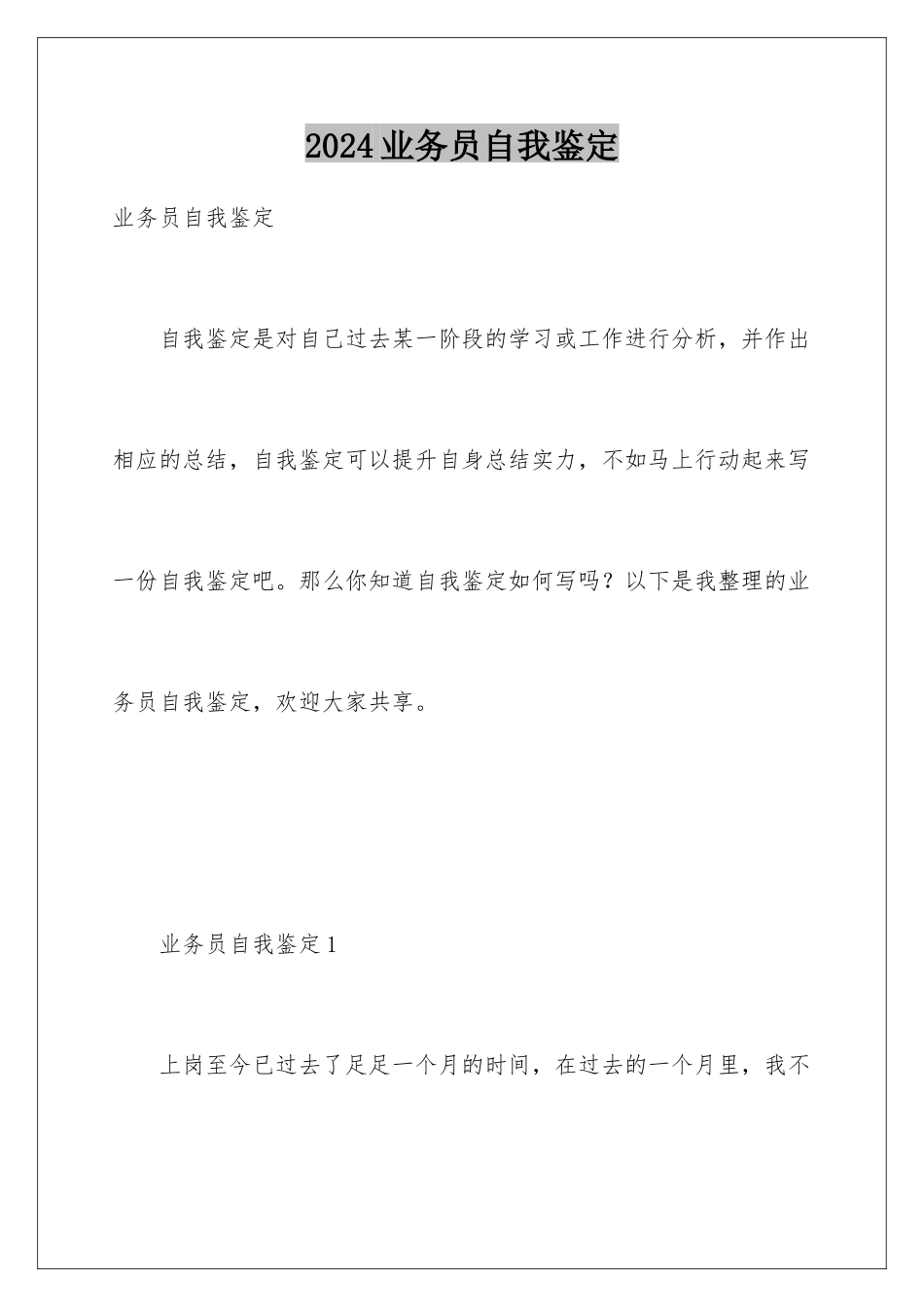 2024业务员自我鉴定

业务员自我鉴定

自我鉴定是对自己过去某一阶段的学习或工作进行分析，并作出相应的总结，自我鉴定可以提升自身总结实力，不如马上行动起来写一份自我鉴定吧。那么你知道自我鉴定如何写吗？以下是我整理的业务员自我鉴定，欢迎大家共享。

业务员自我鉴定1

上岗至今已过去了足足一个月的时间，在过去的一个月里，我不